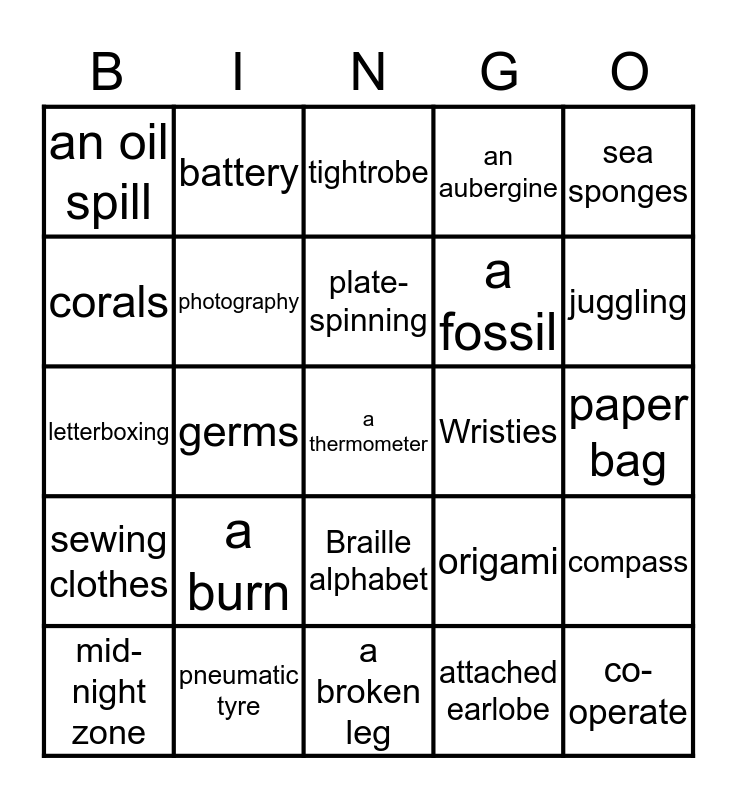 | B | I | N | G | O |
|---|---|---|---|---|
| an oil spill | battery | tightrobe | an aubergine | sea sponges |
| corals | photography | plate-spinning | a fossil | juggling |
| letterboxing | germs | a thermometer | Wristies | paper bag |
| sewing clothes | a burn | Braille alphabet | origami | compass |
| mid-night zone | pneumatic tyre | a broken leg | attached earlobe | co-operate |